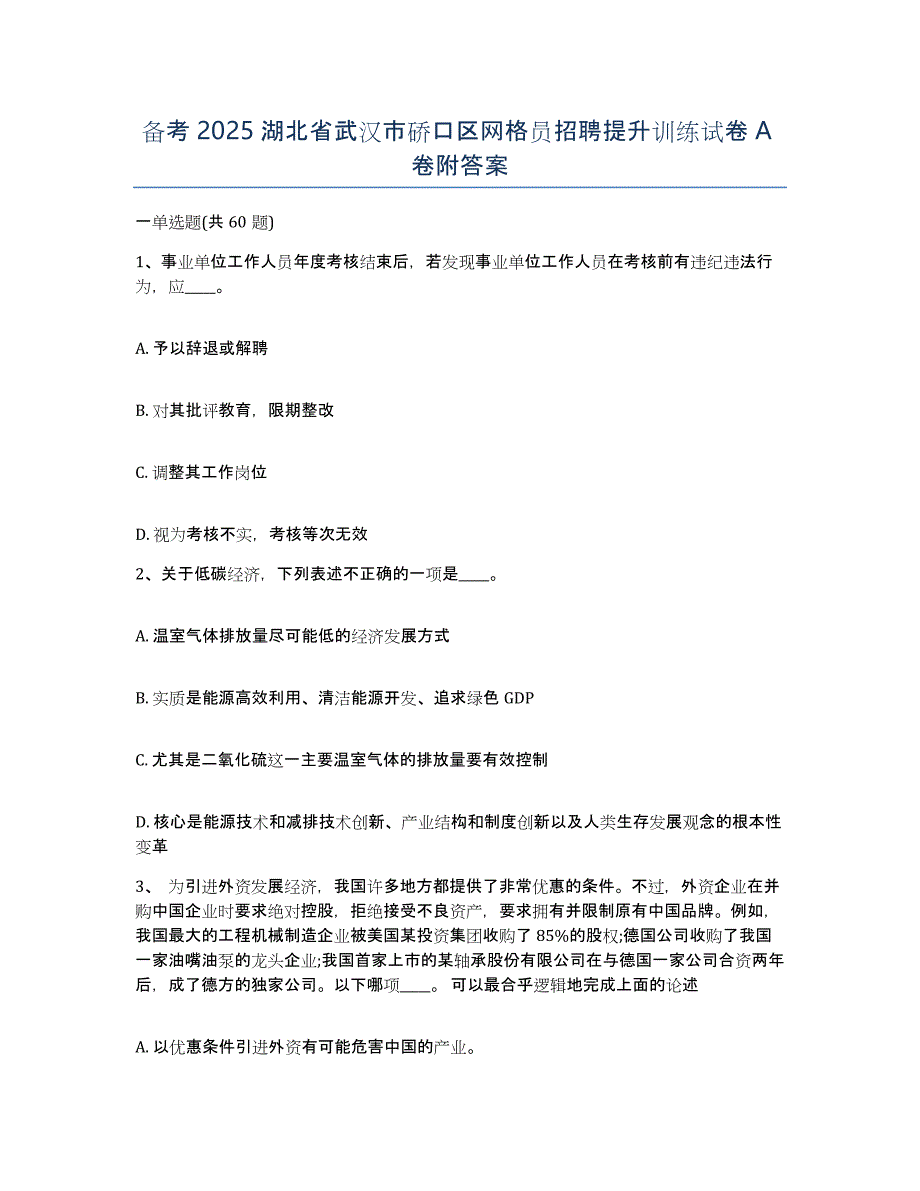 备考 2025 湖北省武汉市硚口区网格员招聘提升训练试卷 A 卷附答案

一单选题(共 60 题)

1、事业单位工作人员年度考核结束后，若发现事业单位工作人员在考核前有违纪违法行为，应____。

A. 予以辞退或解聘

B. 对其批评教育，限期整改

C. 调整其工作岗位

D. 视为考核不实，考核等次无效

2、关于低碳经济，下列表述不正确的一项是____。

A. 温室气体排放量尽可能低的经济发展方式

B. 实质是能源高效利用、清洁能源开发、追求绿色 GDP

C. 尤其是二氧化硫这一主要温室气体的排放量要有效控制

D. 核心是能源技术和减排技术创新、产业结构和制度创新以及人类生存发展观念的根本性变革

3、 为引进外资发展经济，我国许多地方都提供了非常优惠的条件。不过，外资企业在并购中国企业时要求绝对控股，拒绝接受不良资产，要求拥有并限制原有中国品牌。例如，我国最大的工程机械制造企业被美国某投资集团收购了 85%的股权;德国公司收购了我国一家油嘴油泵的龙头企业;我国首家上市的某轴承股份有限公司在与德国一家公司合资两年后，成了德方的独家公司。以下哪项____。 可以最合乎逻辑地完成上面的论述

A. 以优惠条件引进外资有可能危害中国的产业。